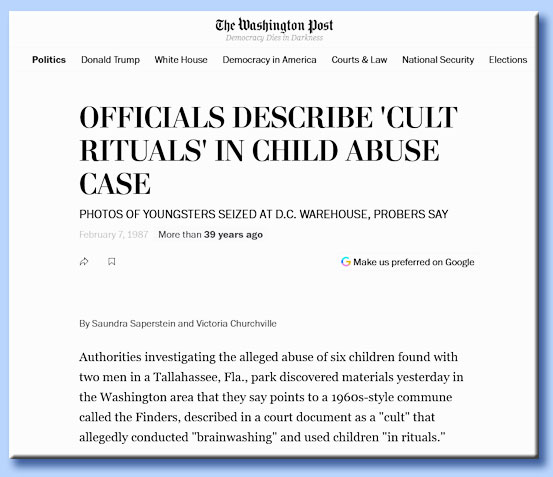 The Washington Post
Democracy Dies in Darkness

Politics Donald Trump White House Democracy in America Courts & Law National Security Elections

OFFICIALS DESCRIBE 'CULT RITUALS' IN CHILD ABUSE CASE

PHOTOS OF YOUNGSTERS SEIZED AT D.C. WAREHOUSE, PROBERS SAY

February 7, 1987 More than 39 years ago

Make us preferred on Google

By Saundra Saperstein and Victoria Churchville

Authorities investigating the alleged abuse of six children found with two men in a Tallahassee, Fla., park discovered materials yesterday in the Washington area that they say points to a 1960s-style commune called the Finders, described in a court document as a "cult" that allegedly conducted "brainwashing" and used children "in rituals."